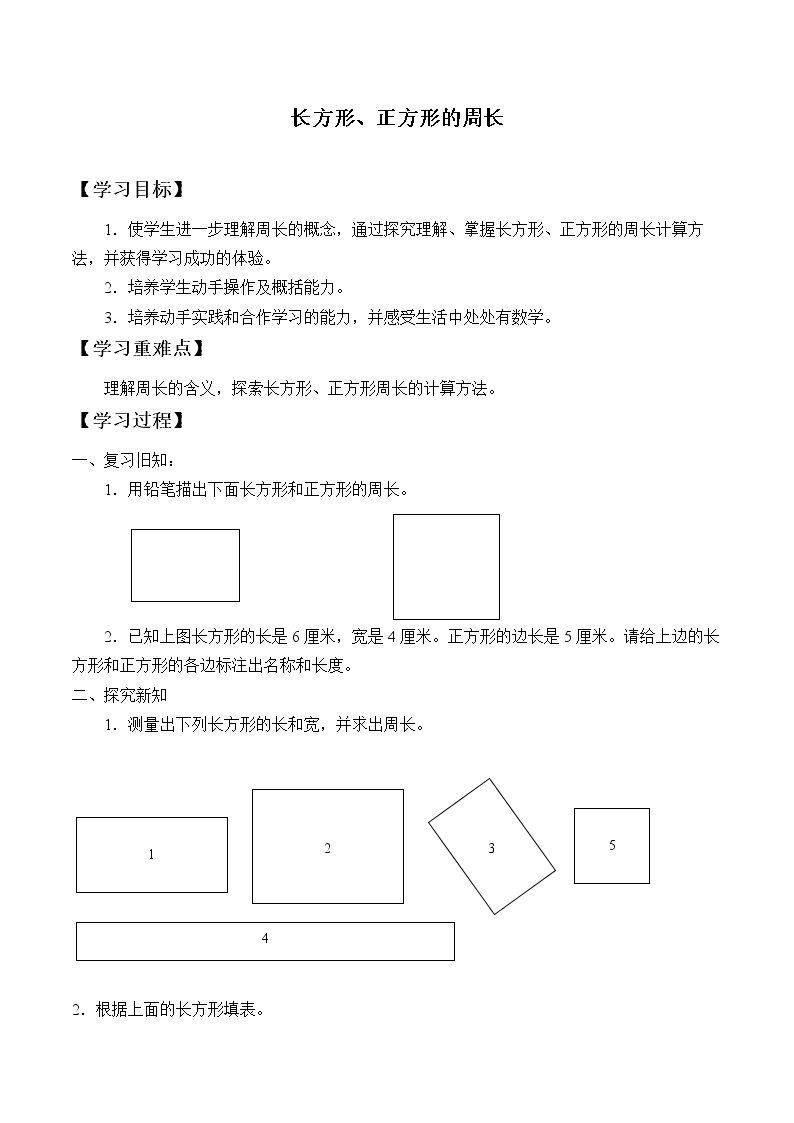 长方形、正方形的周长

【学习目标】

1．使学生进一步理解周长的概念，通过探究理解、掌握长方形、正方形的周长计算方法，并获得学习成功的体验。

2．培养学生动手操作及概括能力。

3．培养动手实践和合作学习的能力，并感受生活中处处有数学。

【学习重难点】

理解周长的含义，探索长方形、正方形周长的计算方法。

【学习过程】

一、复习旧知：

1．用铅笔描出下面长方形和正方形的周长。

2．已知上图长方形的长是6厘米，宽是4厘米。正方形的边长是5厘米。请给上边的长方形和正方形的各边标注出名称和长度。

二、探究新知

1．测量出下列长方形的长和宽，并求出周长。

1

2

3

5

4

2．根据上面的长方形填表。